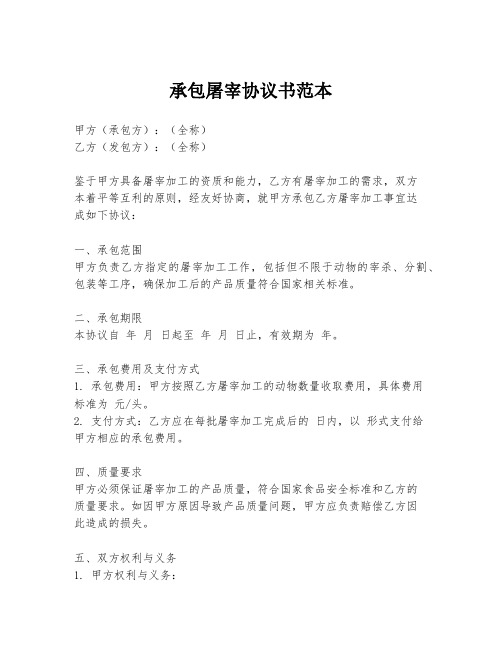 承包屠宰协议书范本

甲方（承包方）：（全称）
乙方（发包方）：（全称）

鉴于甲方具备屠宰加工的资质和能力，乙方有屠宰加工的需求，双方本着平等互利的原则，经友好协商，就甲方承包乙方屠宰加工事宜达成如下协议：

一、承包范围
甲方负责乙方指定的屠宰加工工作，包括但不限于动物的宰杀、分割、包装等工序，确保加工后的产品质量符合国家相关标准。

二、承包期限
本协议自 年 月 日起至 年 月 日止，有效期为 年。

三、承包费用及支付方式
1. 承包费用：甲方按照乙方屠宰加工的动物数量收取费用，具体费用标准为 元/头。
2. 支付方式：乙方应在每批屠宰加工完成后的 日内，以 形式支付给甲方相应的承包费用。

四、质量要求
甲方必须保证屠宰加工的产品质量，符合国家食品安全标准和乙方的质量要求。如因甲方原因导致产品质量问题，甲方应负责赔偿乙方因此造成的损失。

五、双方权利与义务
1. 甲方权利与义务：